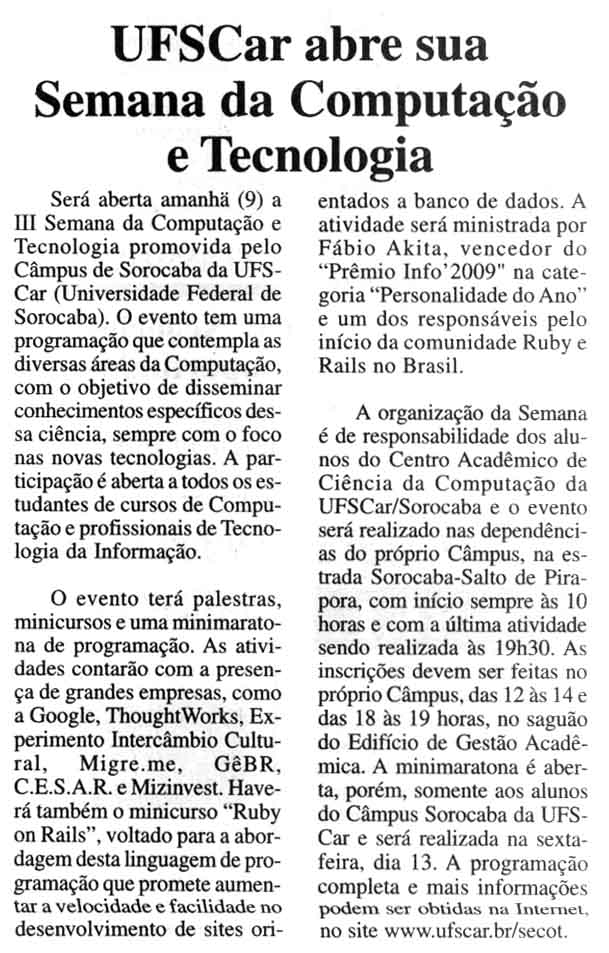 UFSCar abre sua Semana da Computação e Tecnologia

Será aberta amanhã (9) a III Semana da Computação e Tecnologia promovida pelo Câmpus de Sorocaba da UFSCar (Universidade Federal de Sorocaba). O evento tem uma programação que contempla as diversas áreas da Computação, com o objetivo de disseminar conhecimentos específicos dessa ciência, sempre com o foco nas novas tecnologias. A participação é aberta a todos os estudantes de cursos de Computação e profissionais de Tecnologia da Informação.

O evento terá palestras, minicursos e uma minimaratona de programação. As atividades contarão com a presença de grandes empresas, como a Google, ThoughtWorks, Experimento Intercâmbio Cultural, Migre.me, GêBR, C.E.S.A.R. e Mizinvest. Haverá também o minicurso "Ruby on Rails", voltado para a abordagem desta linguagem de programação que promete aumentar a velocidade e facilidade no desenvolvimento de sites orientados a banco de dados. A atividade será ministrada por Fábio Akita, vencedor do "Prêmio Info'2009" na categoria "Personalidade do Ano" e um dos responsáveis pelo início da comunidade Ruby e Rails no Brasil.

A organização da Semana é de responsabilidade dos alunos do Centro Acadêmico de Ciência da Computação da UFSCar/Sorocaba e o evento será realizado nas dependências do próprio Câmpus, na estrada Sorocaba-Salto de Pirapora, com início sempre às 10 horas e com a última atividade sendo realizada às 19h30. As inscrições devem ser feitas no próprio Câmpus, das 12 às 14 e das 18 às 19 horas, no saguão do Edifício de Gestão Acadêmica. A minimaratona é aberta, porém, somente aos alunos do Câmpus Sorocaba da UFSCar e será realizada na sexta-feira, dia 13. A programação completa e mais informações podem ser obtidas na Internet, no site www.ufscar.br/secot.